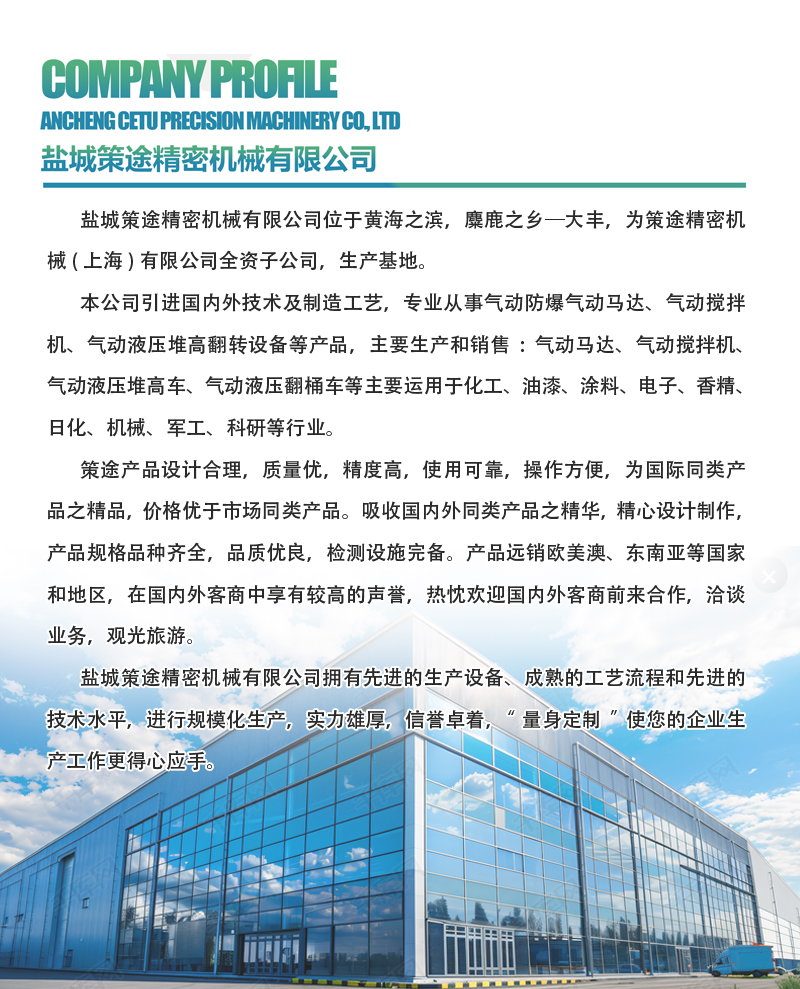 COMPANY PROFILE
ANCHENG CETU PRECISION MACHINERY CO., LTD
盐城策途精密机械有限公司

盐城策途精密机械有限公司位于黄海之滨，麋鹿之乡—大丰，为策途精密机械（上海）有限公司全资子公司，生产基地。

本公司引进国内外技术及制造工艺，专业从事气动防爆气动马达、气动搅拌机、气动液压堆高翻转设备等产品，主要生产和销售：气动马达、气动搅拌机、气动液压堆高车、气动液压翻桶车等主要运用于化工、油漆、涂料、电子、香精、日化、机械、军工、科研等行业。

策途产品设计合理，质量优，精度高，使用可靠，操作方便，为国际同类产品之精品，价格优于市场同类产品。吸收国内外同类产品之精华，精心设计制作，产品规格品种齐全，品质优良，检测设施完备。产品远销欧美澳、东南亚等国家和地区，在国内外客商中享有较高的声誉，热忱欢迎国内外客商前来合作，洽谈业务，观光旅游。

盐城策途精密机械有限公司拥有先进的生产设备、成熟的工艺流程和先进的技术水平，进行规模化生产，实力雄厚，信誉卓着，“量身定制”使您的企业生产工作更得心应手。